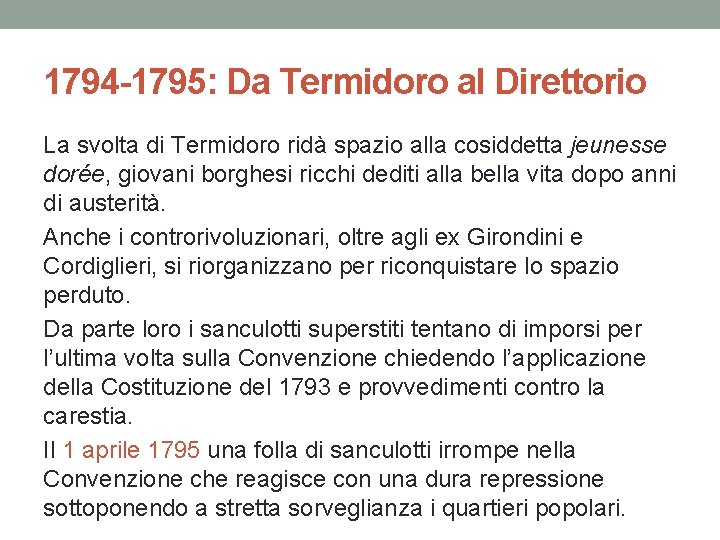 1794-1795: Da Termidoro al Direttorio

La svolta di Termidoro ridà spazio alla cosiddetta jeunesse dorée, giovani borghesi ricchi dediti alla bella vita dopo anni di austerità.

Anche i controrivoluzionari, oltre agli ex Girondini e Cordiglieri, si riorganizzano per riconquistare lo spazio perduto.

Da parte loro i sanculotti superstiti tentano di imporsi per l'ultima volta sulla Convenzione chiedendo l'applicazione della Costituzione del 1793 e provvedimenti contro la carestia.

Il 1 aprile 1795 una folla di sanculotti irrompe nella Convenzione che reagisce con una dura repressione sottoponendo a stretta sorveglianza i quartieri popolari.